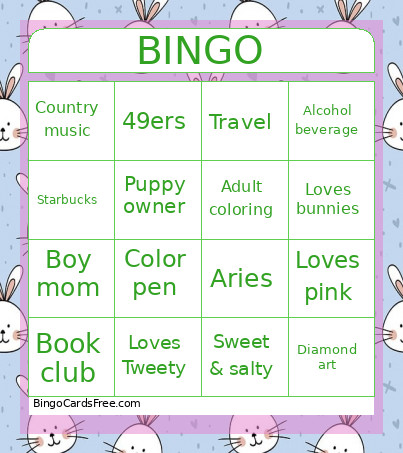 BINGO

| Country music | 49ers | Travel | Alcohol beverage |
|---|---|---|---|
| Starbucks | Puppy owner | Adult coloring | Loves bunnies |
| Boy mom | Color pen | Aries | Loves pink |
| Book club | Loves Tweety | Sweet & salty | Diamond art |

BingoCardsFree.com